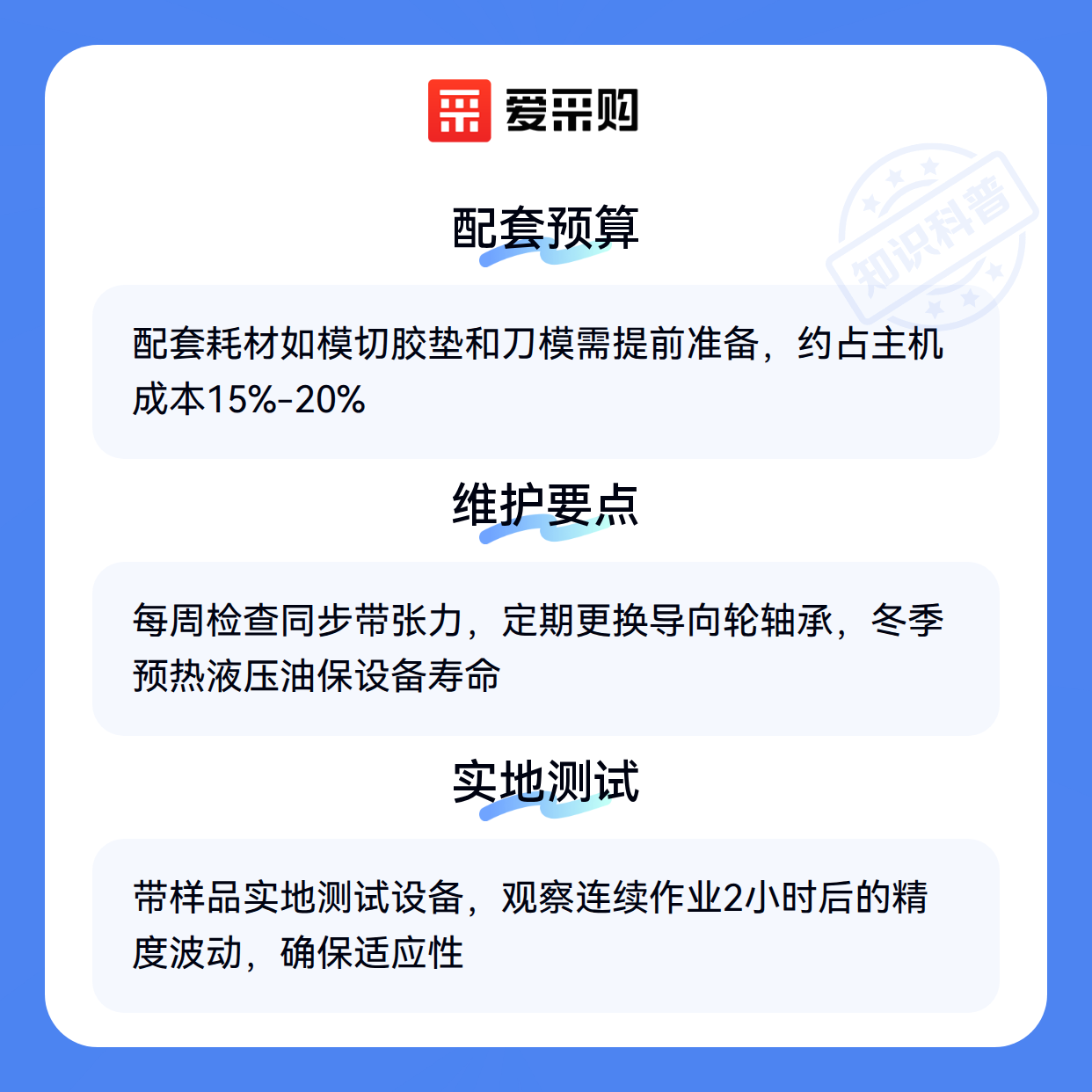 爱采购

配套预算

配套耗材如模切胶垫和刀模需提前准备，约占主机成本15%-20%

维护要点

每周检查同步带张力，定期更换导向轮轴承，冬季预热液压油保设备寿命

实地测试

带样品实地测试设备，观察连续作业2小时后的精度波动，确保适应性

知识科普